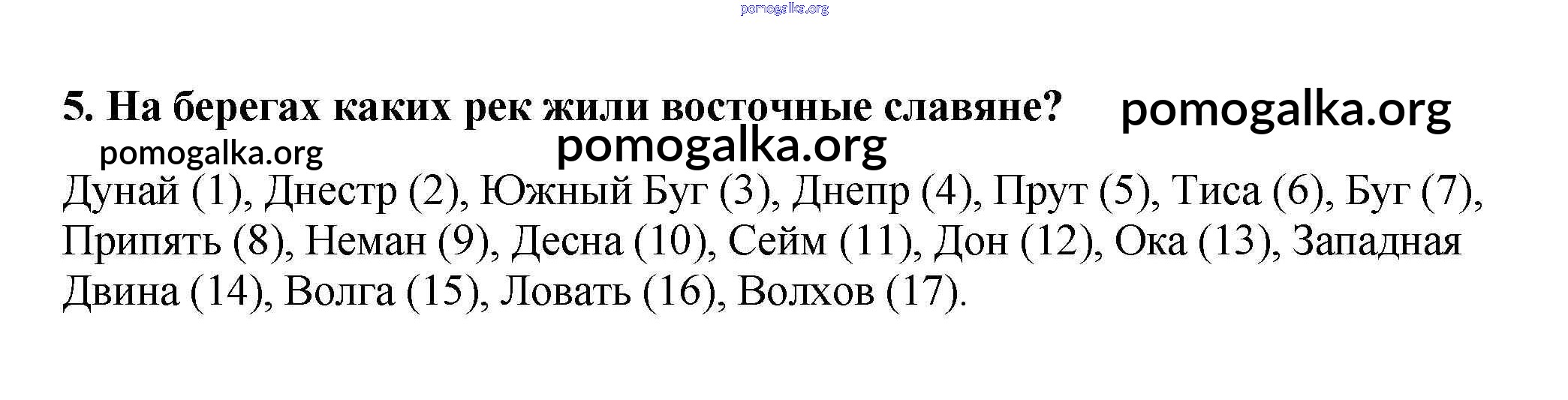 5. На берегах каких рек жили восточные славяне?

Дунай (1), Днестр (2), Южный Буг (3), Днепр (4), Прут (5), Тиса (6), Буг (7), Припять (8), Неман (9), Десна (10), Сейм (11), Дон (12), Ока (13), Западная Двина (14), Волга (15), Ловать (16), Волхов (17).

pomogalka.org